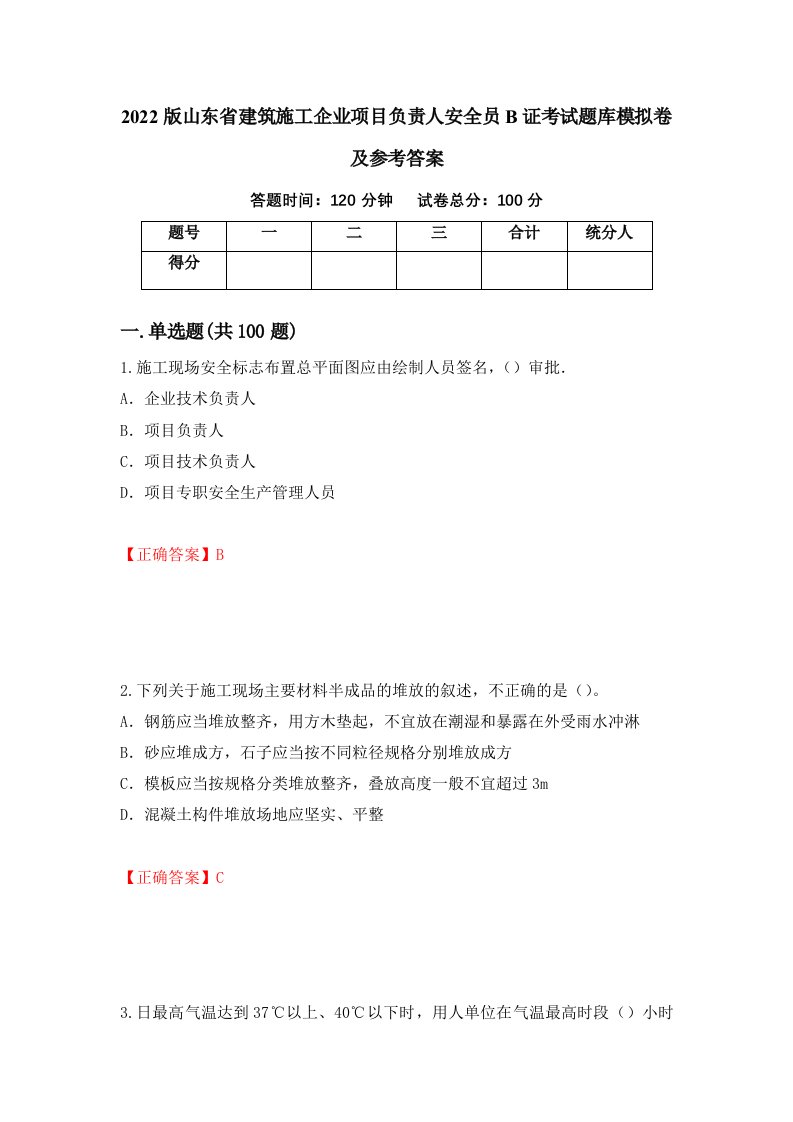 2022版山东省建筑施工企业项目负责人安全员B证考试题库模拟卷及参考答案

答题时间：120分钟　试卷总分：100分

| 题号 | 一 | 二 | 三 | 合计 | 统分人 |
|---|---|---|---|---|---|
| 得分 | | | | | |

一.单选题(共100题)

1.施工现场安全标志布置总平面图应由绘制人员签名，()审批.

A. 企业技术负责人

B. 项目负责人

C. 项目技术负责人

D. 项目专职安全生产管理人员

【正确答案】B

2.下列关于施工现场主要材料半成品的堆放的叙述，不正确的是()。

A. 钢筋应当堆放整齐，用方木垫起，不宜放在潮湿和暴露在外受雨水冲淋

B. 砂应堆成方，石子应当按不同粒径规格分别堆放成方

C. 模板应当按规格分类堆放整齐，叠放高度一般不宜超过3m

D. 混凝土构件堆放场地应坚实、平整

【正确答案】C

3.日最高气温达到37℃以上、40℃以下时，用人单位在气温最高时段()小时